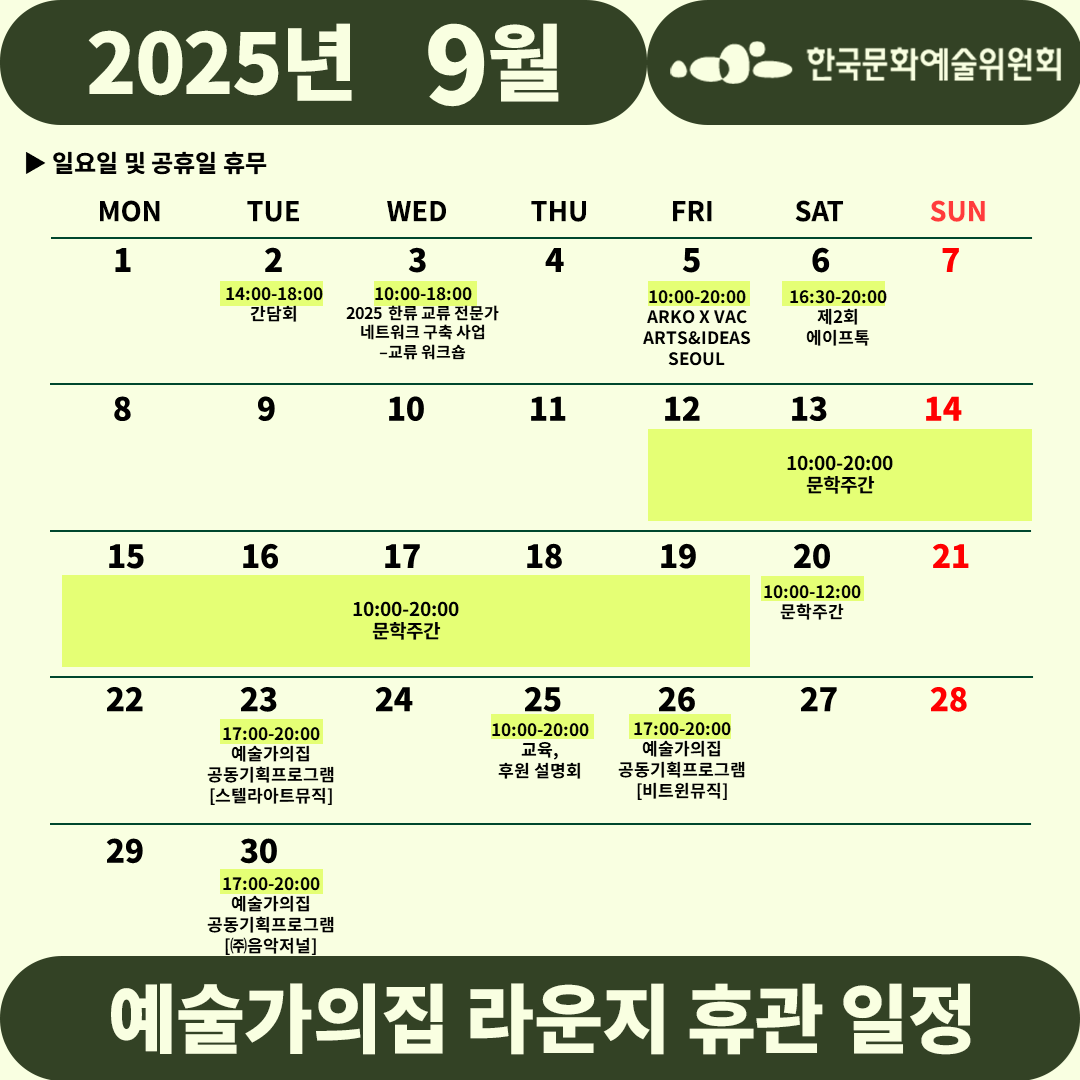 2025년 9월

한국문화예술위원회

▶ 일요일 및 공휴일 휴무

| MON | TUE | WED | THU | FRI | SAT | SUN |
|---|---|---|---|---|---|---|
| 1 | 2 14:00-18:00 간담회 | 3 10:00-18:00 2025 한류 교류 전문가 네트워크 구축 사업 -교류 워크숍 | 4 | 5 10:00-20:00 ARKO X VAC ARTS&IDEAS SEOUL | 6 16:30-20:00 제2회 에이프톡 | 7 |
| 8 | 9 | 10 | 11 | 12 10:00-20:00 문학주간 | 13 | 14 |
| 15 10:00-20:00 문학주간 | 16 | 17 | 18 | 19 | 20 10:00-12:00 문학주간 | 21 |
| 22 | 23 17:00-20:00 예술가의집 공동기획프로그램 [스텔라아트뮤직] | 24 | 25 10:00-20:00 교육, 후원 설명회 | 26 17:00-20:00 예술가의집 공동기획프로그램 [비트윈뮤직] | 27 | 28 |
| 29 | 30 17:00-20:00 예술가의집 공동기획프로그램 [㈜음악저널] | | | | | |

예술가의집 라운지 휴관 일정